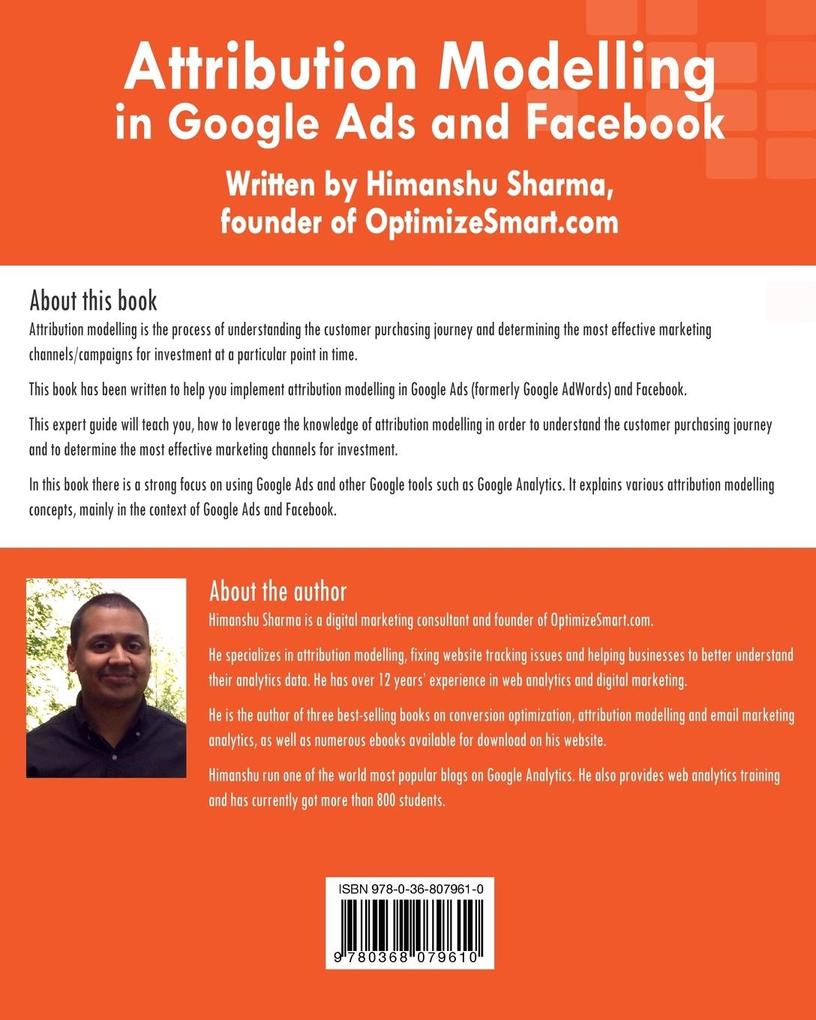 Attribution Modelling
in Google Ads and Facebook

Written by Himanshu Sharma,
founder of OptimizeSmart.com

About this book

Attribution modelling is the process of understanding the customer purchasing journey and determining the most effective marketing channels/campaigns for investment at a particular point in time.

This book has been written to help you implement attribution modelling in Google Ads (formerly Google AdWords) and Facebook.

This expert guide will teach you, how to leverage the knowledge of attribution modelling in order to understand the customer purchasing journey and to determine the most effective marketing channels for investment.

In this book there is a strong focus on using Google Ads and other Google tools such as Google Analytics. It explains various attribution modelling concepts, mainly in the context of Google Ads and Facebook.

About the author

Himanshu Sharma is a digital marketing consultant and founder of OptimizeSmart.com.

He specializes in attribution modelling, fixing website tracking issues and helping businesses to better understand their analytics data. He has over 12 years' experience in web analytics and digital marketing.

He is the author of three best-selling books on conversion optimization, attribution modelling and email marketing analytics, as well as numerous ebooks available for download on his website.

Himanshu run one of the world most popular blogs on Google Analytics. He also provides web analytics training and has currently got more than 800 students.

ISBN 978-0-36-807961-0

9 780368 079610